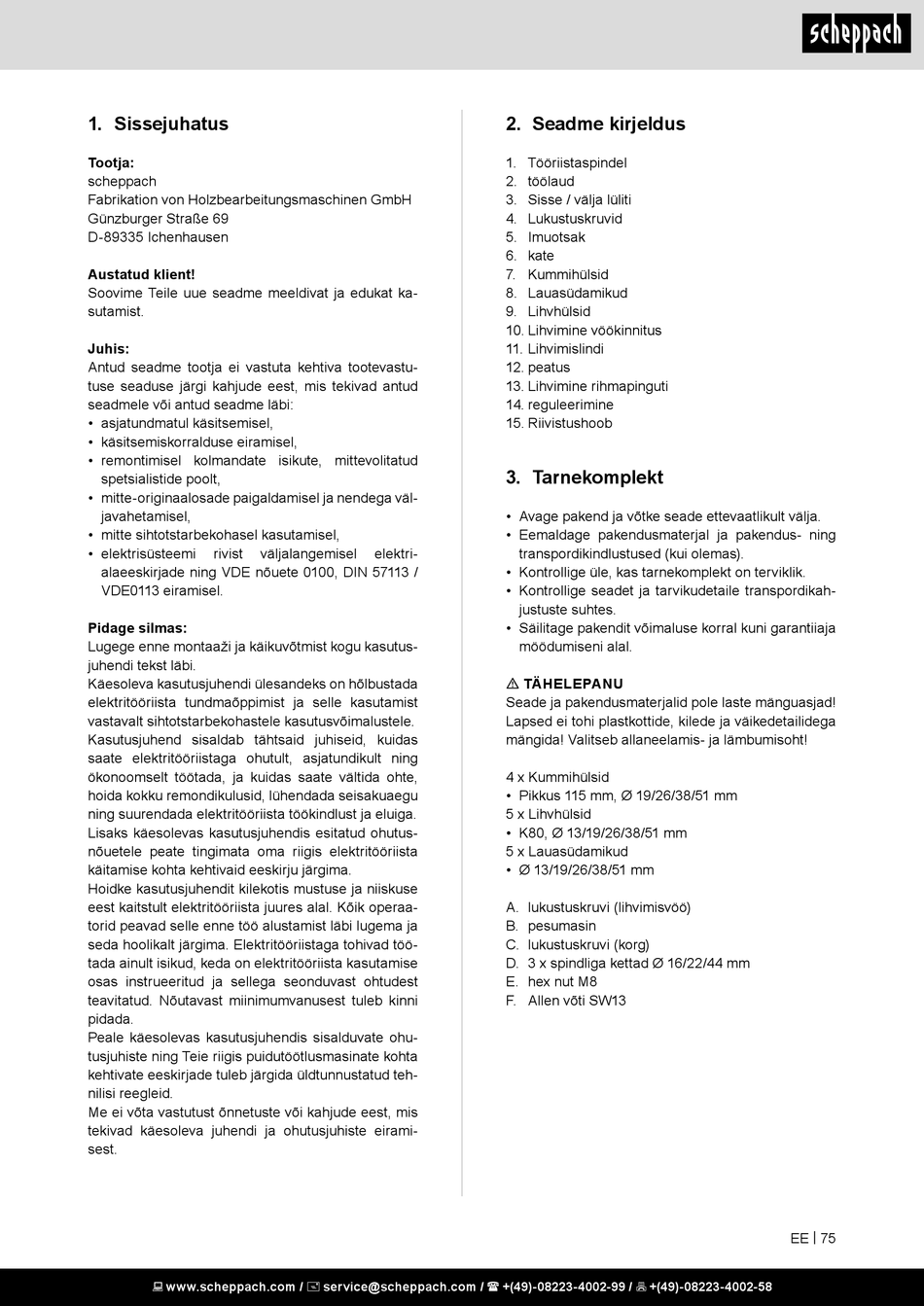 scheppach

1. Sissejuhatus

Tootja:
scheppach
Fabrikation von Holzbearbeitungsmaschinen GmbH
Günzburger Straße 69
D-89335 Ichenhausen

Austatud klient!
Soovime Teile uue seadme meeldivat ja edukat kasutamist.

Juhis:
Antud seadme tootja ei vastuta kehtiva tootevastutuse seaduse järgi kahjude eest, mis tekivad antud seadmele või antud seadme läbi:
• asjatundmatul käsitsemisel,
• käsitsemiskorralduse eiramisel,
• remontimisel kolmandate isikute, mittevolitatud spetsialistide poolt,
• mitte-originaalosade paigaldamisel ja nendega väljavahetamisel,
• mitte sihtotstarbekohasel kasutamisel,
• elektrisüsteemi rivist väljalangemisel elektrialaeeskirjade ning VDE nõuete 0100, DIN 57113 / VDE0113 eiramisel.

Pidage silmas:
Lugege enne montaaži ja käikuvõtmist kogu kasutusjuhendi tekst läbi.
Käesoleva kasutusjuhendi ülesandeks on hõlbustada elektritööriista tundmaõppimist ja selle kasutamist vastavalt sihtotstarbekohastele kasutusvõimalustele.
Kasutusjuhend sisaldab tähtsaid juhiseid, kuidas saate elektritööriistaga ohutult, asjatundikult ning ökonoomselt töötada, ja kuidas saate vältida ohte, hoida kokku remondikulusid, lühendada seisakuaegu ning suurendada elektritööriista töökindlust ja eluiga.
Lisaks käesolevas kasutusjuhendis esitatud ohutusnõuetele peate tingimata oma riigis elektritööriista käitamise kohta kehtivaid eeskirju järgima.
Hoidke kasutusjuhendit kilekotis mustuse ja niiskuse eest kaitstult elektritööriista juures alal. Kõik operaatorid peavad selle enne töö alustamist läbi lugema ja seda hoolikalt järgima. Elektritööriistaga tohivad töötada ainult isikud, keda on elektritööriista kasutamise osas instrueeritud ja sellega seonduvast ohtudest teavitatud. Nõutavast miinimumvanusest tuleb kinni pidada.
Peale käesolevas kasutusjuhendis sisalduvate ohutusjuhiste ning Teie riigis puidutöötlusmasinate kohta kehtivate eeskirjade tuleb järgida üldtunnustatud tehnilisi reegleid.
Me ei võta vastutust õnnetuste või kahjude eest, mis tekivad käesoleva juhendi ja ohutusjuhiste eiramisest.

2. Seadme kirjeldus

1. Tööriistaspindel
2. töölaud
3. Sisse / välja lüliti
4. Lukustuskruvid
5. Imuotsak
6. kate
7. Kummihülsid
8. Lauasüdamikud
9. Lihvhülsid
10. Lihvimine vöökinnitus
11. Lihvimislindi
12. peatus
13. Lihvimine rihmapinguti
14. reguleerimine
15. Riivistushoob

3. Tarnekomplekt

• Avage pakend ja võtke seade ettevaatlikult välja.
• Eemaldage pakendusmaterjal ja pakendus- ning transpordikindlustused (kui olemas).
• Kontrollige üle, kas tarnekomplekt on terviklik.
• Kontrollige seadet ja tarvikudetaile transpordikahjustuste suhtes.
• Säilitage pakendit võimaluse korral kuni garantiiaja möödumiseni alal.

⚠ TÄHELEPANU
Seade ja pakendusmaterjalid pole laste mänguasjad! Lapsed ei tohi plastkottide, kilede ja väikedetailidega mängida! Valitseb allaneelamis- ja lämbumisoht!

4 x Kummihülsid
• Pikkus 115 mm, Ø 19/26/38/51 mm
5 x Lihvhülsid
• K80, Ø 13/19/26/38/51 mm
5 x Lauasüdamikud
• Ø 13/19/26/38/51 mm

A. lukustuskruvi (lihvimisvöö)
B. pesumasin
C. lukustuskruvi (korg)
D. 3 x spindliga kettad Ø 16/22/44 mm
E. hex nut M8
F. Allen võti SW13

EE | 75

www.scheppach.com / service@scheppach.com / +(49)-08223-4002-99 / +(49)-08223-4002-58